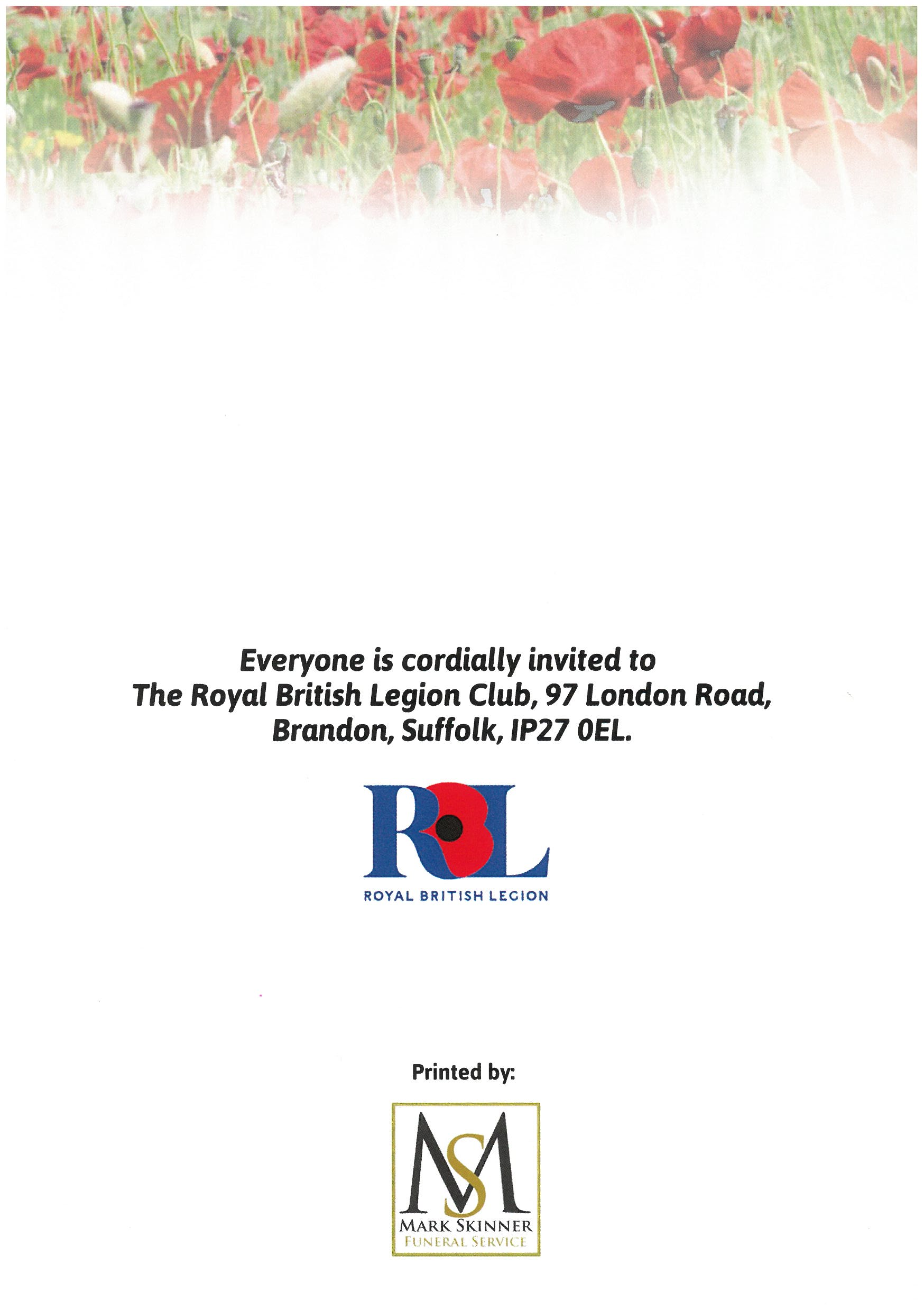 Everyone is cordially invited to The Royal British Legion Club, 97 London Road, Brandon, Suffolk, IP27 0EL.

RBL
ROYAL BRITISH LEGION

Printed by:

MS
MARK SKINNER
FUNERAL SERVICE